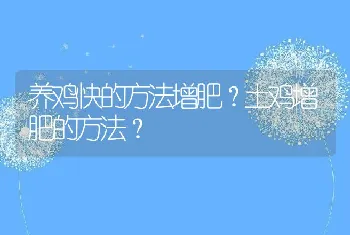 养鸡快的方法增肥？土鸡增肥的方法？